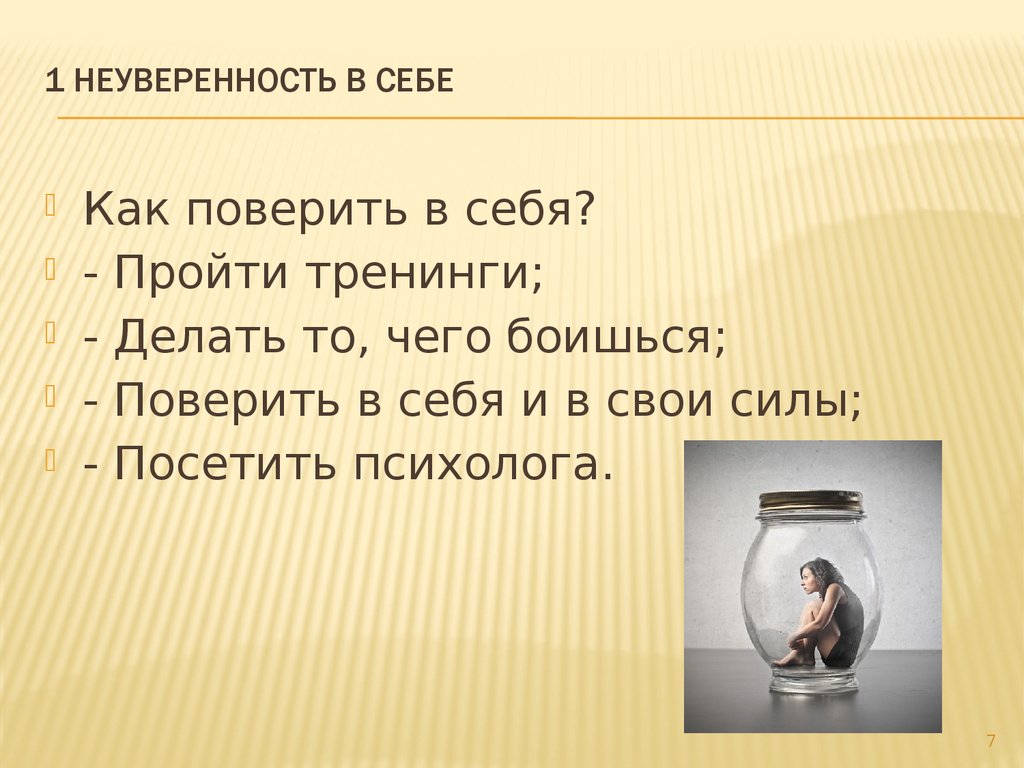 1 НЕУВЕРЕННОСТЬ В СЕБЕ

Как поверить в себя?
- Пройти тренинги;
- Делать то, чего боишься;
- Поверить в себя и в свои силы;
- Посетить психолога.

7